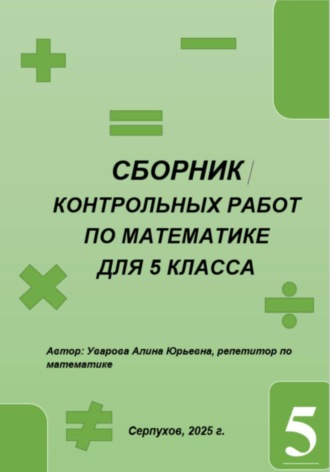 СБОРНИК
КОНТРОЛЬНЫХ РАБОТ
ПО МАТЕМАТИКЕ
ДЛЯ 5 КЛАССА

Автор: Уварова Алина Юрьевна, репетитор по математике

Серпухов, 2025 г.

5